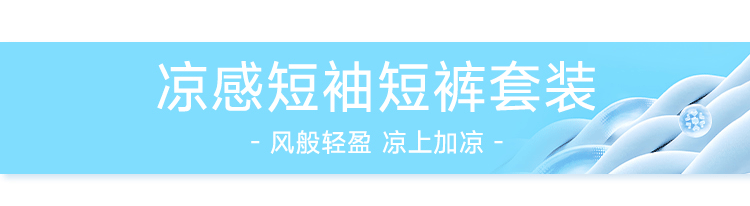 凉感短袖短裤套装

- 风般轻盈 凉上加凉 -